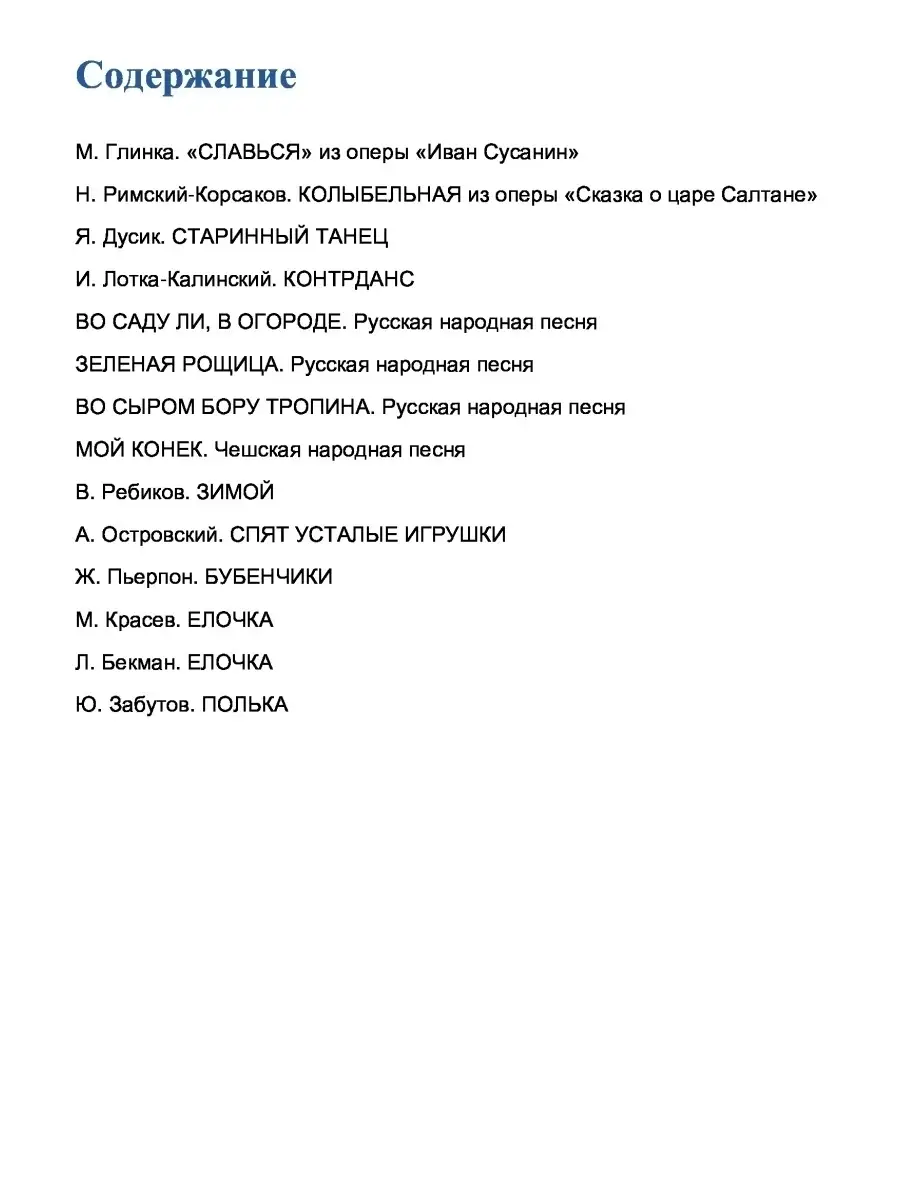 Содержание

М. Глинка. «СЛАВЬСЯ» из оперы «Иван Сусанин»

Н. Римский-Корсаков. КОЛЫБЕЛЬНАЯ из оперы «Сказка о царе Салтане»

Я. Дусик. СТАРИННЫЙ ТАНЕЦ

И. Лотка-Калинский. КОНТРДАНС

ВО САДУ ЛИ, В ОГОРОДЕ. Русская народная песня

ЗЕЛЕНАЯ РОЩИЦА. Русская народная песня

ВО СЫРОМ БОРУ ТРОПИНА. Русская народная песня

МОЙ КОНЕК. Чешская народная песня

В. Ребиков. ЗИМОЙ

А. Островский. СПЯТ УСТАЛЫЕ ИГРУШКИ

Ж. Пьерпон. БУБЕНЧИКИ

М. Красев. ЕЛОЧКА

Л. Бекман. ЕЛОЧКА

Ю. Забутов. ПОЛЬКА